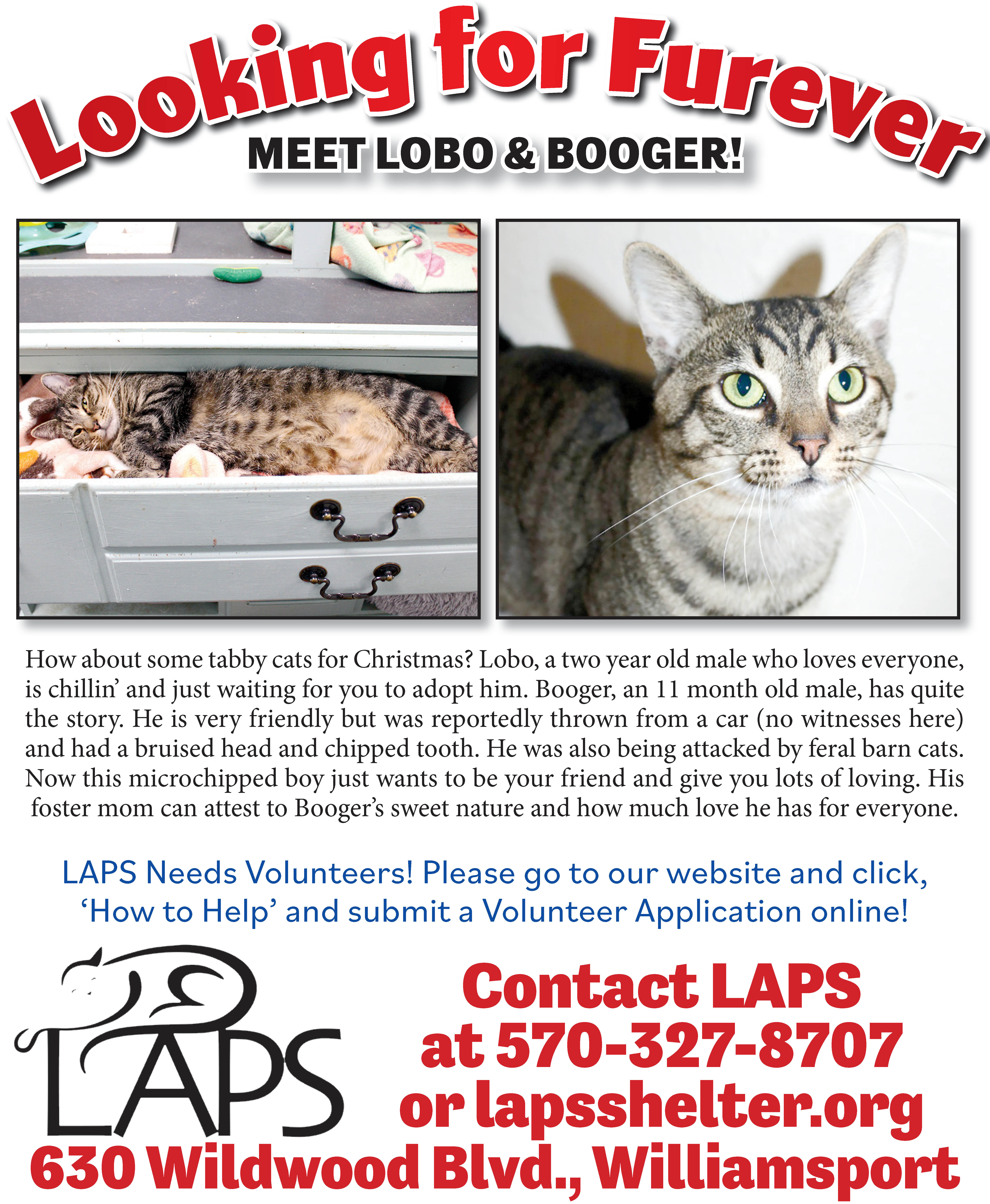 Looking for Furever

MEET LOBO & BOOGER!

How about some tabby cats for Christmas? Lobo, a two year old male who loves everyone, is chillin' and just waiting for you to adopt him. Booger, an 11 month old male, has quite the story. He is very friendly but was reportedly thrown from a car (no witnesses here) and had a bruised head and chipped tooth. He was also being attacked by feral barn cats. Now this microchipped boy just wants to be your friend and give you lots of loving. His foster mom can attest to Booger's sweet nature and how much love he has for everyone.

LAPS Needs Volunteers! Please go to our website and click, 'How to Help' and submit a Volunteer Application online!

LAPS

Contact LAPS
at 570-327-8707
or lapsshelter.org

630 Wildwood Blvd., Williamsport